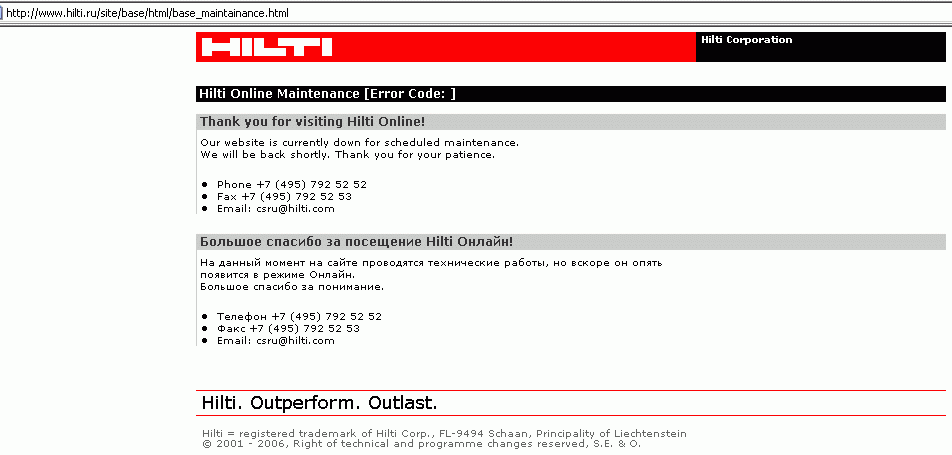 http://www.hilti.ru/site/base/html/base_maintainance.html

HILTI

Hilti Corporation

Hilti Online Maintenance [Error Code: ]

Thank you for visiting Hilti Online!

Our website is currently down for scheduled maintenance.
We will be back shortly. Thank you for your patience.

- Phone +7 (495) 792 52 52
- Fax +7 (495) 792 52 53
- Email: csru@hilti.com

Большое спасибо за посещение Hilti Онлайн!

На данный момент на сайте проводятся технические работы, но вскоре он опять появится в режиме Онлайн.
Большое спасибо за понимание.

- Телефон +7 (495) 792 52 52
- Факс +7 (495) 792 52 53
- Email: csru@hilti.com

Hilti. Outperform. Outlast.

Hilti = registered trademark of Hilti Corp., FL-9494 Schaan, Principality of Liechtenstein
© 2001 - 2006, Right of technical and programme changes reserved, S.E. & O.